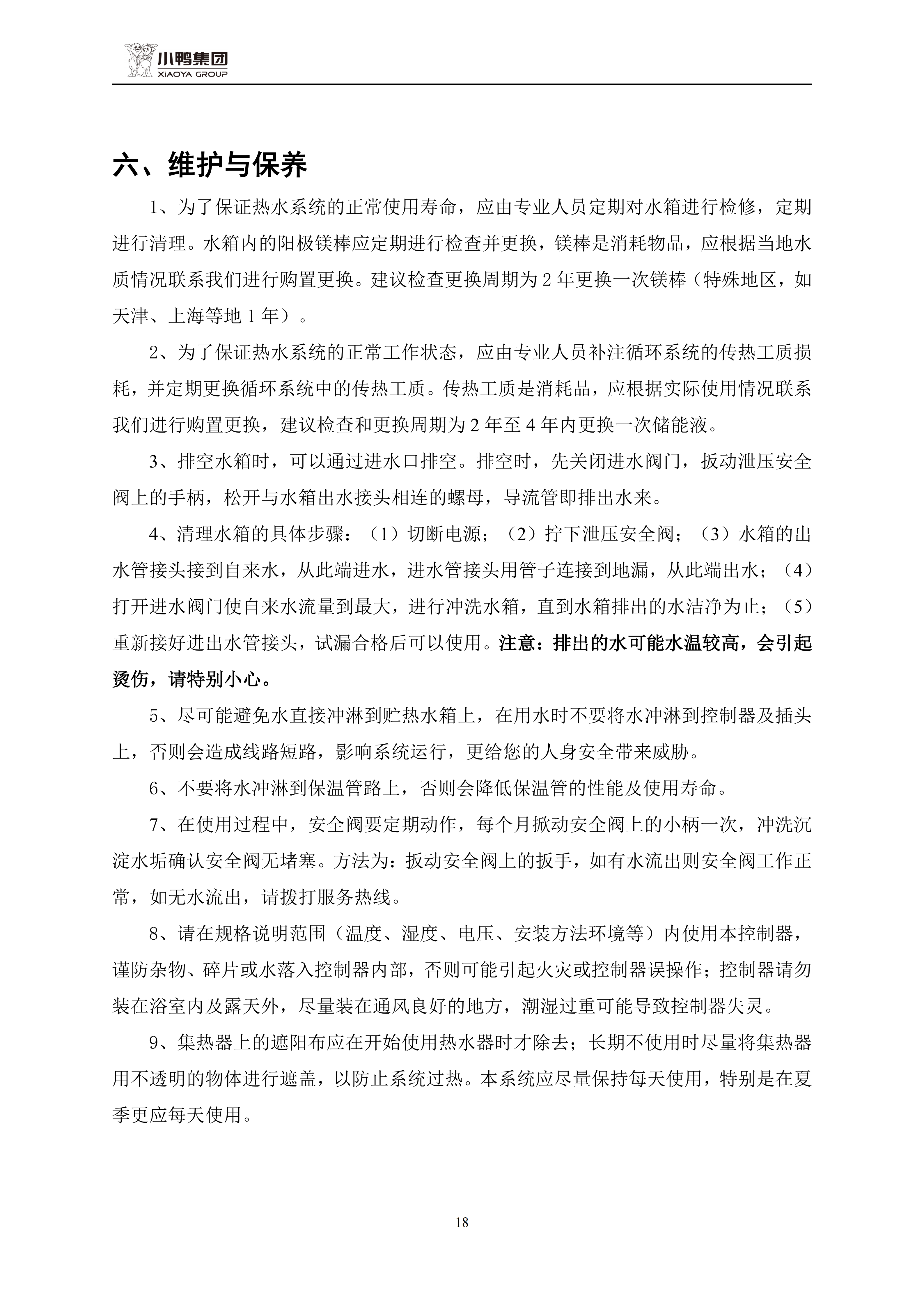 小鸭集团
XIAOYA GROUP

六、维护与保养

1、为了保证热水系统的正常使用寿命，应由专业人员定期对水箱进行检修，定期进行清理。水箱内的阳极镁棒应定期进行检查并更换，镁棒是消耗物品，应根据当地水质情况联系我们进行购置更换。建议检查更换周期为 2 年更换一次镁棒（特殊地区，如天津、上海等地 1 年）。

2、为了保证热水系统的正常工作状态，应由专业人员补注循环系统的传热工质损耗，并定期更换循环系统中的传热工质。传热工质是消耗品，应根据实际使用情况联系我们进行购置更换，建议检查和更换周期为 2 年至 4 年内更换一次储能液。

3、排空水箱时，可以通过进水口排空。排空时，先关闭进水阀门，扳动泄压安全阀上的手柄，松开与水箱出水接头相连的螺母，导流管即排出水来。

4、清理水箱的具体步骤：（1）切断电源；（2）拧下泄压安全阀；（3）水箱的出水管接头接到自来水，从此端进水，进水管接头用管子连接到地漏，从此端出水；（4）打开进水阀门使自来水流量到最大，进行冲洗水箱，直到水箱排出的水洁净为止；（5）重新接好进出水管接头，试漏合格后可以使用。注意：排出的水可能水温较高，会引起烫伤，请特别小心。

5、尽可能避免水直接冲淋到贮热水箱上，在用水时不要将水冲淋到控制器及插头上，否则会造成线路短路，影响系统运行，更给您的人身安全带来威胁。

6、不要将水冲淋到保温管路上，否则会降低保温管的性能及使用寿命。

7、在使用过程中，安全阀要定期动作，每个月掀动安全阀上的小柄一次，冲洗沉淀水垢确认安全阀无堵塞。方法为：扳动安全阀上的扳手，如有水流出则安全阀工作正常，如无水流出，请拨打服务热线。

8、请在规格说明范围（温度、湿度、电压、安装方法环境等）内使用本控制器，谨防杂物、碎片或水落入控制器内部，否则可能引起火灾或控制器误操作；控制器请勿装在浴室内及露天外，尽量装在通风良好的地方，潮湿过重可能导致控制器失灵。

9、集热器上的遮阳布应在开始使用热水器时才除去；长期不使用时尽量将集热器用不透明的物体进行遮盖，以防止系统过热。本系统应尽量保持每天使用，特别是在夏季更应每天使用。

18